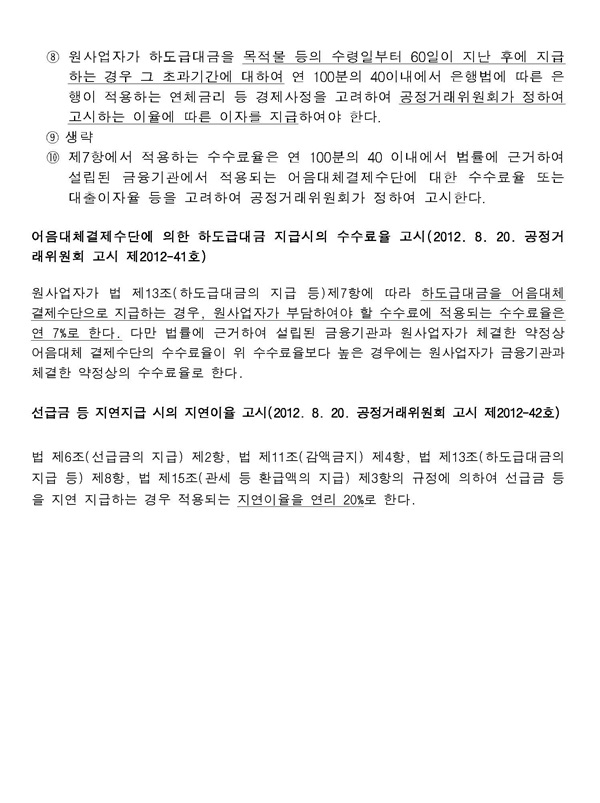 ⑧ 원사업자가 하도급대금을 목적물 등의 수령일부터 60일이 지난 후에 지급하는 경우 그 초과기간에 대하여 연 100분의 40이내에서 은행법에 따른 은행이 적용하는 연체금리 등 경제사정을 고려하여 공정거래위원회가 정하여 고시하는 이율에 따른 이자를 지급하여야 한다.
⑨ 생략
⑩ 제7항에서 적용하는 수수료율은 연 100분의 40 이내에서 법률에 근거하여 설립된 금융기관에서 적용되는 어음대체결제수단에 대한 수수료율 또는 대출이자율 등을 고려하여 공정거래위원회가 정하여 고시한다.

어음대체결제수단에 의한 하도급대금 지급시의 수수료율 고시(2012. 8. 20. 공정거래위원회 고시 제2012-41호)

원사업자가 법 제13조(하도급대금의 지급 등)제7항에 따라 하도급대금을 어음대체결제수단으로 지급하는 경우, 원사업자가 부담하여야 할 수수료에 적용되는 수수료율은 연 7%로 한다. 다만 법률에 근거하여 설립된 금융기관과 원사업자가 체결한 약정상 어음대체 결제수단의 수수료율이 위 수수료율보다 높은 경우에는 원사업자가 금융기관과 체결한 약정상의 수수료율로 한다.

선급금 등 지연지급 시의 지연이율 고시(2012. 8. 20. 공정거래위원회 고시 제2012-42호)

법 제6조(선급금의 지급) 제2항, 법 제11조(감액금지) 제4항, 법 제13조(하도급대금의 지급 등) 제8항, 법 제15조(관세 등 환급액의 지급) 제3항의 규정에 의하여 선급금 등을 지연 지급하는 경우 적용되는 지연이율을 연리 20%로 한다.